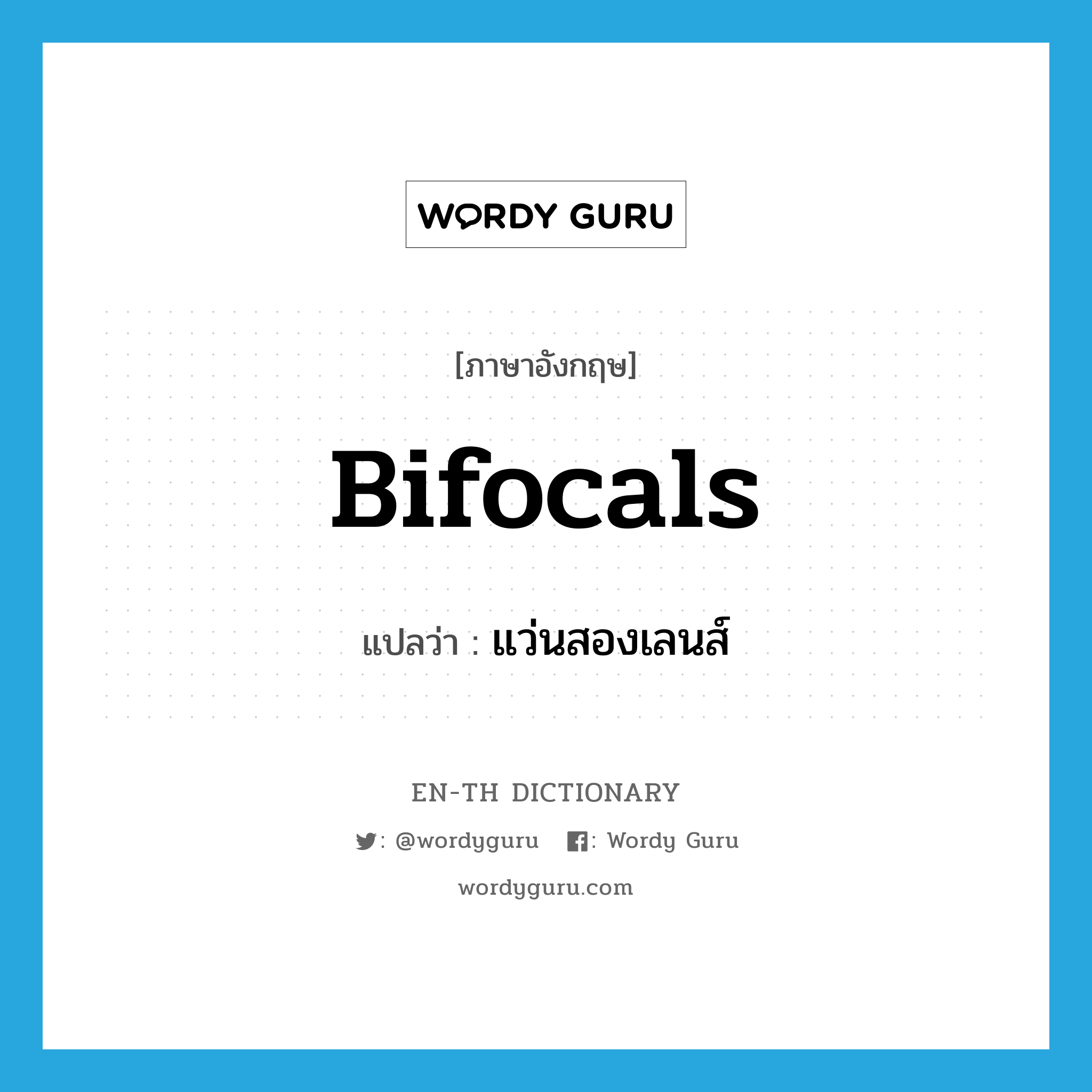 WORDY GURU

[ภาษาอังกฤษ]

Bifocals

แปลว่า : แว่นสองเลนส์

EN-TH DICTIONARY

: @wordyguru : Wordy Guru

wordyguru.com